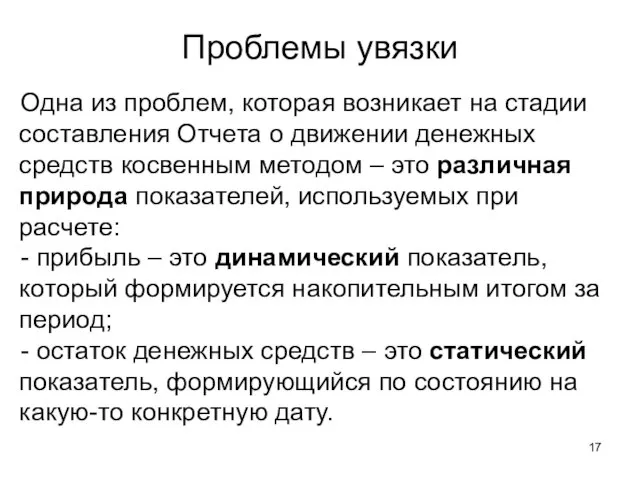 Проблемы увязки

Одна из проблем, которая возникает на стадии составления Отчета о движении денежных средств косвенным методом – это различная природа показателей, используемых при расчете:
- прибыль – это динамический показатель, который формируется накопительным итогом за период;
- остаток денежных средств – это статический показатель, формирующийся по состоянию на какую-то конкретную дату.

17